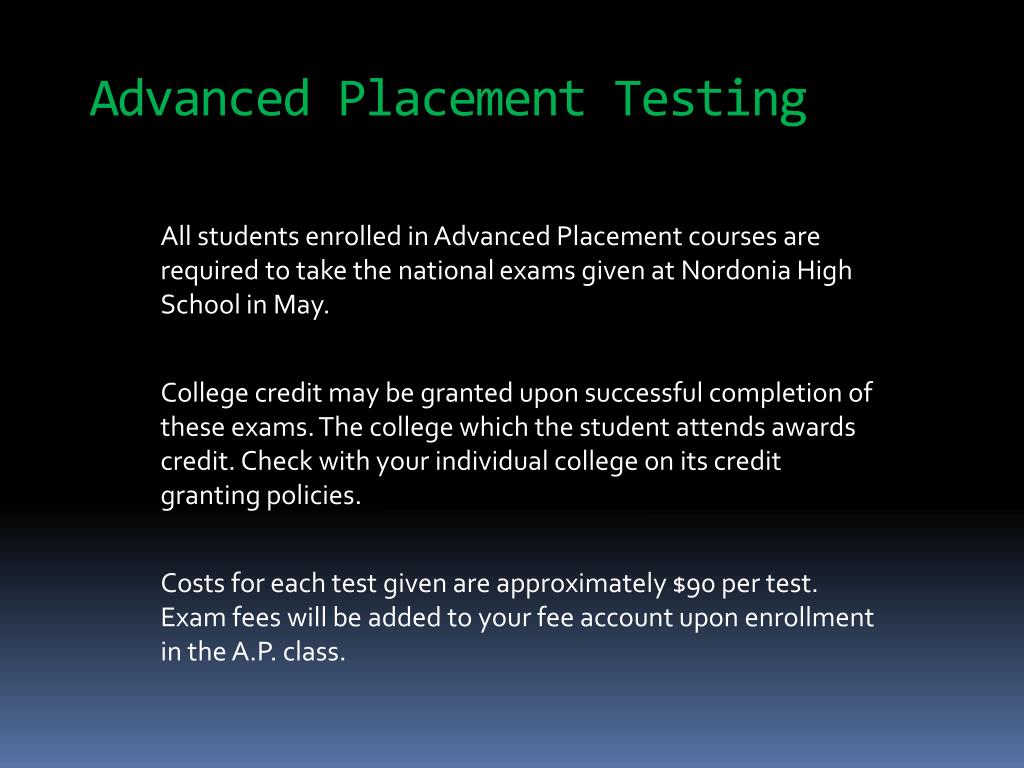 Advanced Placement Testing

All students enrolled in Advanced Placement courses are required to take the national exams given at Nordonia High School in May.

College credit may be granted upon successful completion of these exams. The college which the student attends awards credit. Check with your individual college on its credit granting policies.

Costs for each test given are approximately $90 per test. Exam fees will be added to your fee account upon enrollment in the A.P. class.